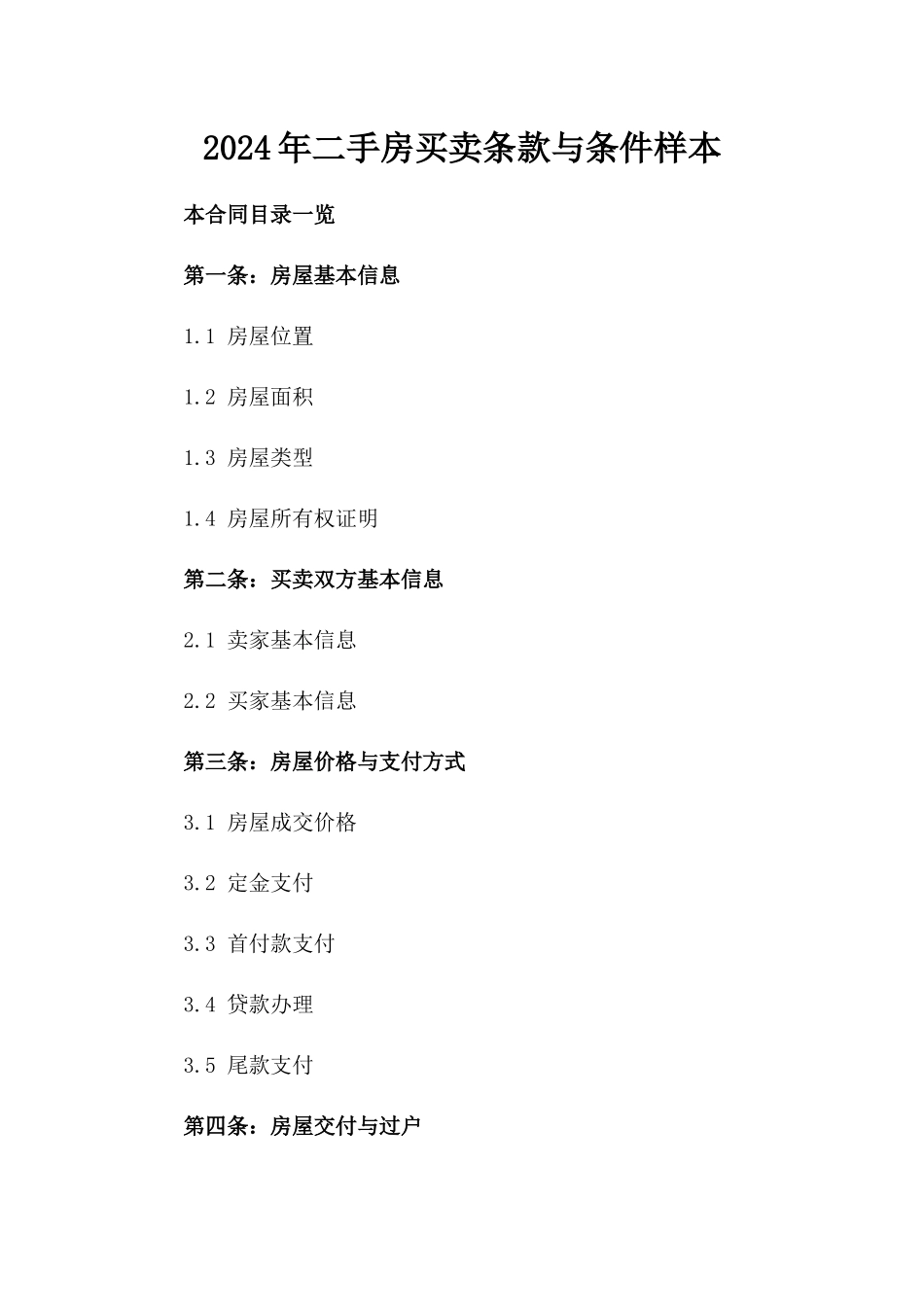 2024年二手房买卖条款与条件样本

本合同目录一览

第一条：房屋基本信息

1.1 房屋位置

1.2 房屋面积

1.3 房屋类型

1.4 房屋所有权证明

第二条：买卖双方基本信息

2.1 卖家基本信息

2.2 买家基本信息

第三条：房屋价格与支付方式

3.1 房屋成交价格

3.2 定金支付

3.3 首付款支付

3.4 贷款办理

3.5 尾款支付

第四条：房屋交付与过户